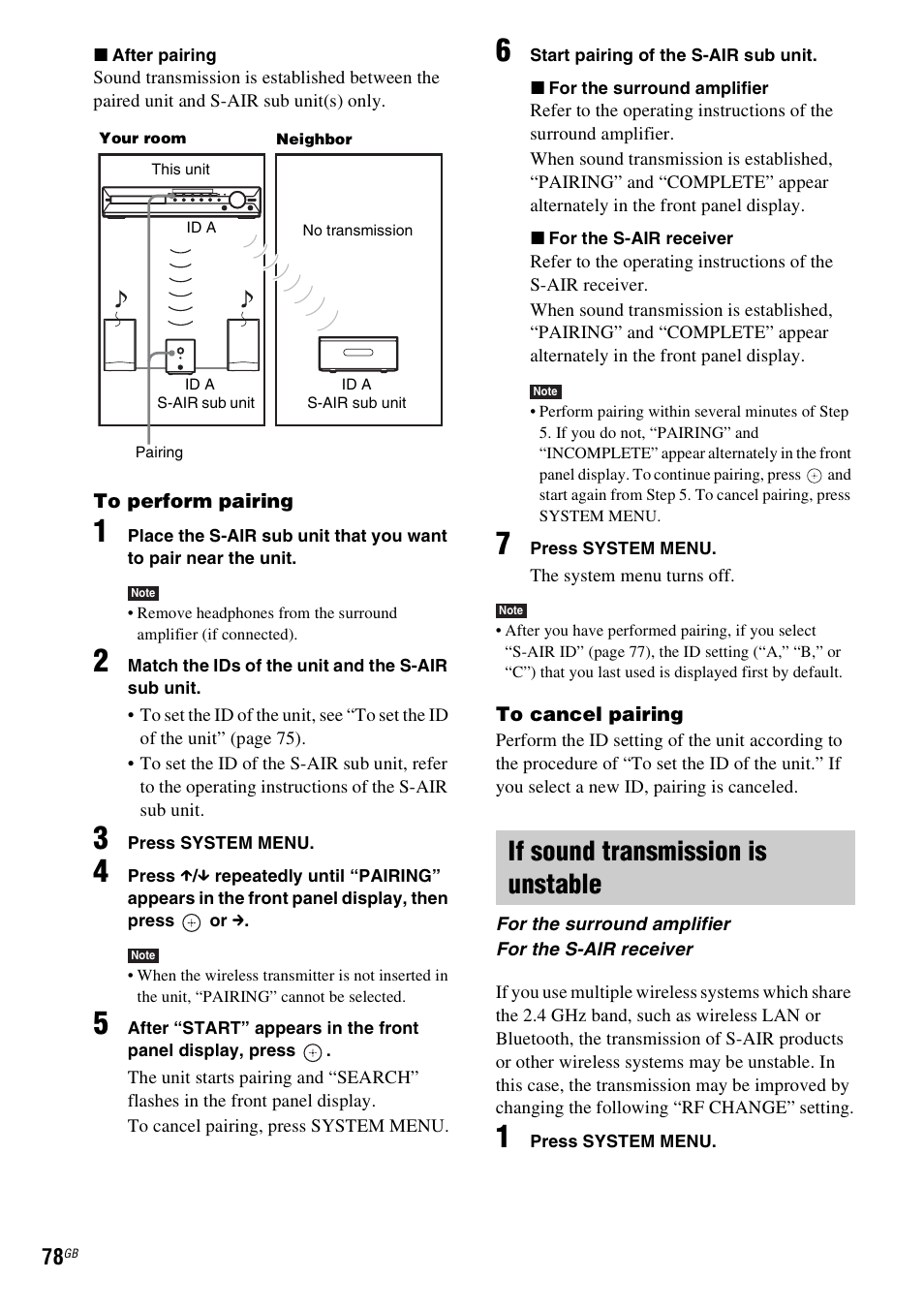 ■ After pairing
Sound transmission is established between the paired unit and S-AIR sub unit(s) only.

Your room
Neighbor
This unit
ID A
No transmission
ID A
S-AIR sub unit
ID A
S-AIR sub unit
Pairing

To perform pairing

1 Place the S-AIR sub unit that you want to pair near the unit.

Note
• Remove headphones from the surround amplifier (if connected).

2 Match the IDs of the unit and the S-AIR sub unit.

• To set the ID of the unit, see “To set the ID of the unit” (page 75).
• To set the ID of the S-AIR sub unit, refer to the operating instructions of the S-AIR sub unit.

3 Press SYSTEM MENU.

4 Press ↑/↓ repeatedly until “PAIRING” appears in the front panel display, then press ⊕ or →.

Note
• When the wireless transmitter is not inserted in the unit, “PAIRING” cannot be selected.

5 After “START” appears in the front panel display, press ⊕.

The unit starts pairing and “SEARCH” flashes in the front panel display.
To cancel pairing, press SYSTEM MENU.

6 Start pairing of the S-AIR sub unit.

■ For the surround amplifier
Refer to the operating instructions of the surround amplifier.
When sound transmission is established, “PAIRING” and “COMPLETE” appear alternately in the front panel display.

■ For the S-AIR receiver
Refer to the operating instructions of the S-AIR receiver.
When sound transmission is established, “PAIRING” and “COMPLETE” appear alternately in the front panel display.

Note
• Perform pairing within several minutes of Step 5. If you do not, “PAIRING” and “INCOMPLETE” appear alternately in the front panel display. To continue pairing, press ⊕ and start again from Step 5. To cancel pairing, press SYSTEM MENU.

7 Press SYSTEM MENU.

The system menu turns off.

Note
• After you have performed pairing, if you select “S-AIR ID” (page 77), the ID setting (“A,” “B,” or “C”) that you last used is displayed first by default.

To cancel pairing
Perform the ID setting of the unit according to the procedure of “To set the ID of the unit.” If you select a new ID, pairing is canceled.

If sound transmission is unstable

For the surround amplifier
For the S-AIR receiver

If you use multiple wireless systems which share the 2.4 GHz band, such as wireless LAN or Bluetooth, the transmission of S-AIR products or other wireless systems may be unstable. In this case, the transmission may be improved by changing the following “RF CHANGE” setting.

1 Press SYSTEM MENU.

78GB